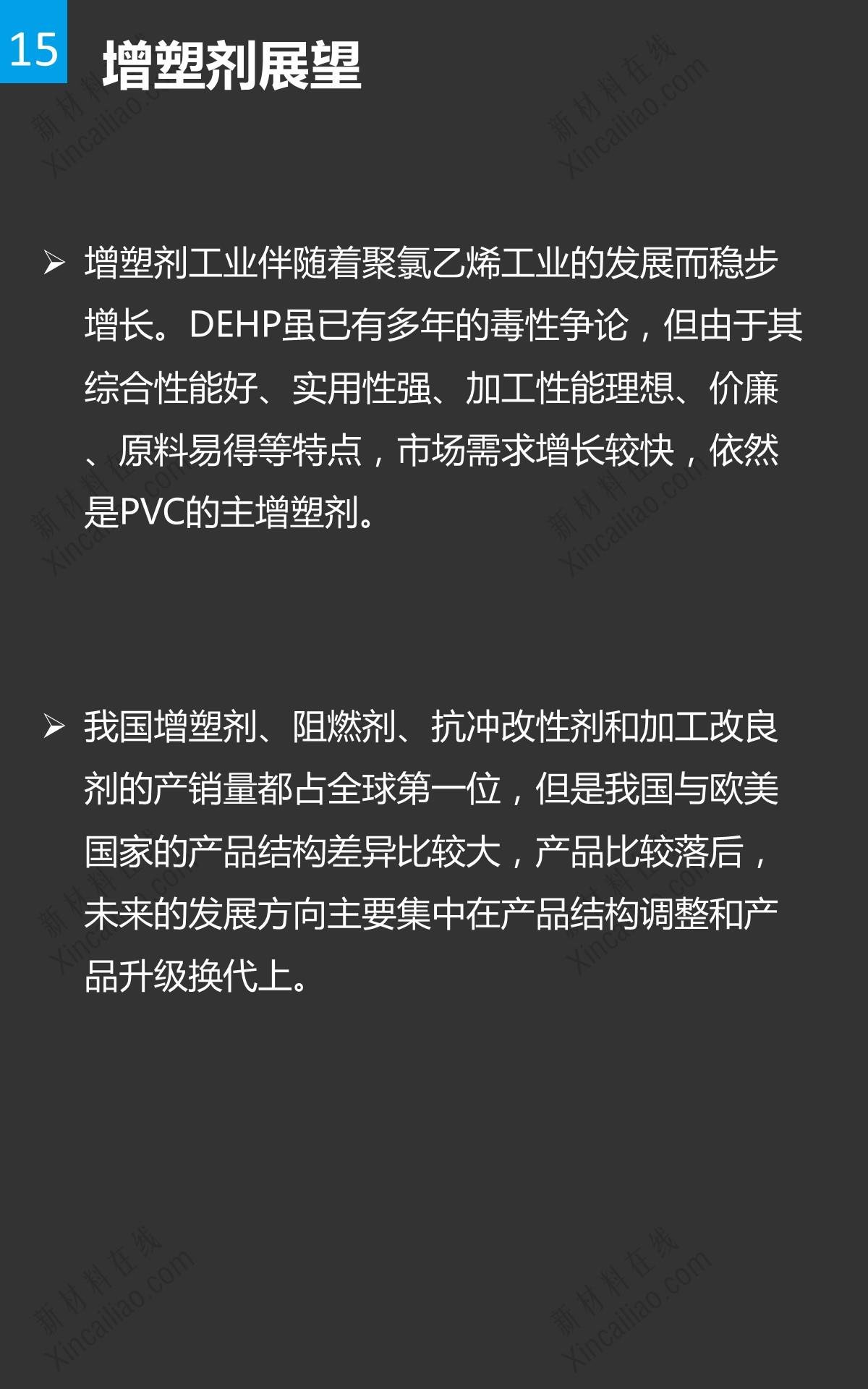 15 增塑剂展望

➢ 增塑剂工业伴随着聚氯乙烯工业的发展而稳步增长。DEHP虽已有多年的毒性争论，但由于其综合性能好、实用性强、加工性能理想、价廉、原料易得等特点，市场需求增长较快，依然是PVC的主增塑剂。

➢ 我国增塑剂、阻燃剂、抗冲改性剂和加工改良剂的产销量都占全球第一位，但是我国与欧美国家的产品结构差异比较大，产品比较落后，未来的发展方向主要集中在产品结构调整和产品升级换代上。

新材料在线 Xincailiao.com